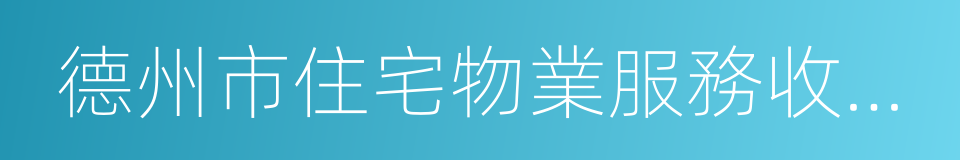 德州市住宅物業服務收...